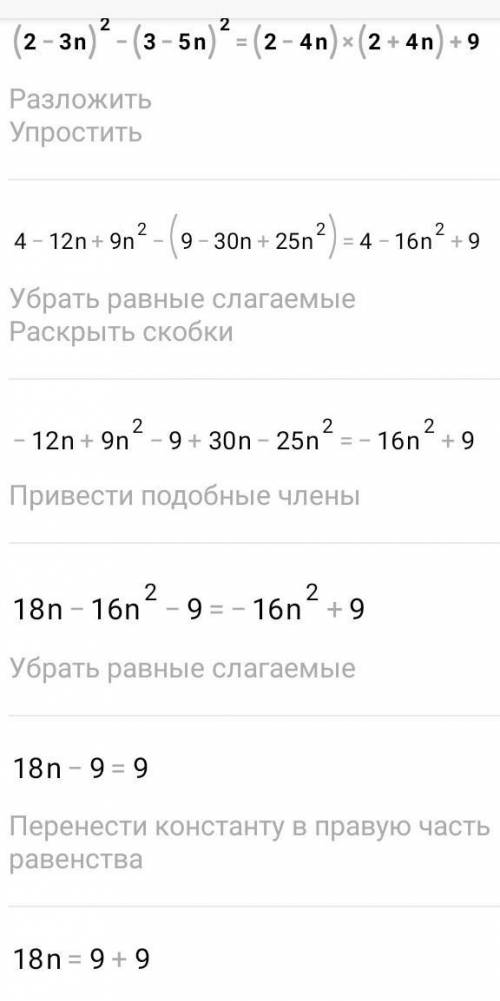 $(2-3n)^2-(3-5n)^2=(2-4n)\times(2+4n)+9$

Разложить
Упростить

$4-12n+9n^2-(9-30n+25n^2)=4-16n^2+9$

Убрать равные слагаемые
Раскрыть скобки

$-12n+9n^2-9+30n-25n^2=-16n^2+9$

Привести подобные члены

$18n-16n^2-9=-16n^2+9$

Убрать равные слагаемые

$18n-9=9$

Перенести константу в правую часть равенства

$18n=9+9$